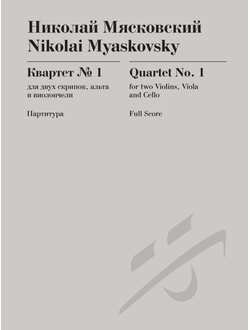 Николай Мясковский
Nikolai Myaskovsky

Квартет № 1
для двух скрипок, альта и виолончели

Партитура

Quartet No. 1
for two Violins, Viola and Cello

Full Score